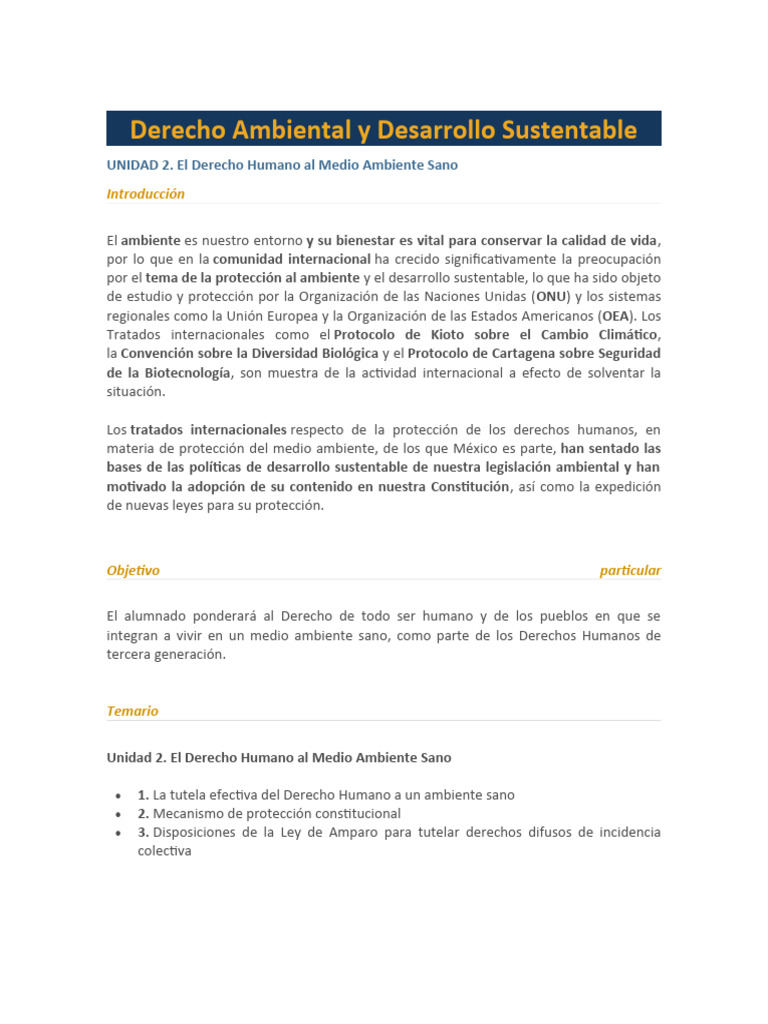 Derecho Ambiental y Desarrollo Sustentable

UNIDAD 2. El Derecho Humano al Medio Ambiente Sano

Introducción

El ambiente es nuestro entorno y su bienestar es vital para conservar la calidad de vida, por lo que en la comunidad internacional ha crecido significativamente la preocupación por el tema de la protección al ambiente y el desarrollo sustentable, lo que ha sido objeto de estudio y protección por la Organización de las Naciones Unidas (ONU) y los sistemas regionales como la Unión Europea y la Organización de las Estados Americanos (OEA). Los Tratados internacionales como el Protocolo de Kioto sobre el Cambio Climático, la Convención sobre la Diversidad Biológica y el Protocolo de Cartagena sobre Seguridad de la Biotecnología, son muestra de la actividad internacional a efecto de solventar la situación.

Los tratados internacionales respecto de la protección de los derechos humanos, en materia de protección del medio ambiente, de los que México es parte, han sentado las bases de las políticas de desarrollo sustentable de nuestra legislación ambiental y han motivado la adopción de su contenido en nuestra Constitución, así como la expedición de nuevas leyes para su protección.

Objetivo particular

El alumnado ponderará al Derecho de todo ser humano y de los pueblos en que se integran a vivir en un medio ambiente sano, como parte de los Derechos Humanos de tercera generación.

Temario

Unidad 2. El Derecho Humano al Medio Ambiente Sano

• 1. La tutela efectiva del Derecho Humano a un ambiente sano
• 2. Mecanismo de protección constitucional
• 3. Disposiciones de la Ley de Amparo para tutelar derechos difusos de incidencia colectiva